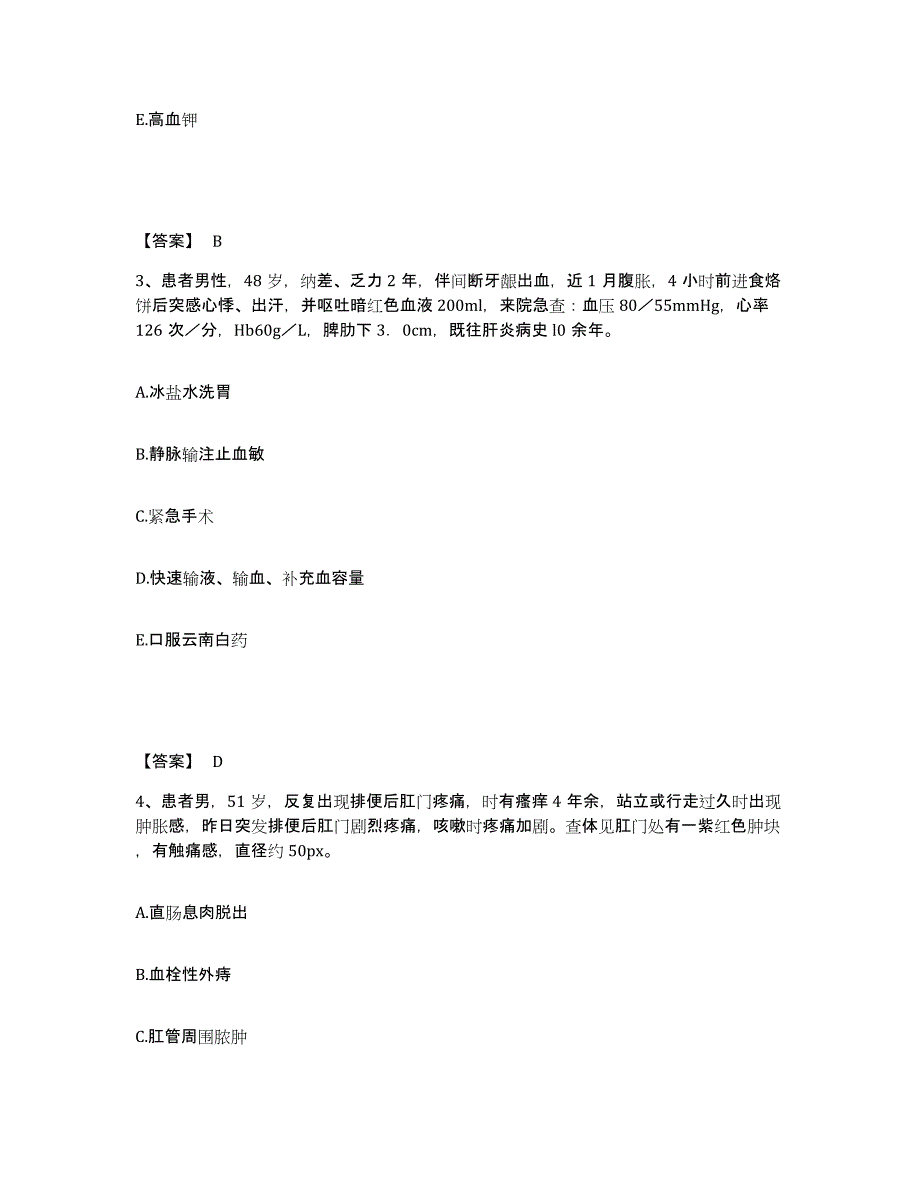 E.高血钾

【答案】 B

3、患者男性，48 岁，纳差、乏力 2 年，伴间断牙龈出血，近 1 月腹胀，4 小时前进食烙饼后突感心悸、出汗，并呕吐暗红色血液 200ml，来院急查：血压 80／55mmHg，心率 126 次／分，Hb60g／L，脾肋下 3．0cm，既往肝炎病史 l0 余年。

A.冰盐水洗胃

B.静脉输注止血敏

C.紧急手术

D.快速输液、输血、补充血容量

E.口服云南白药

【答案】 D

4、患者男，51 岁，反复出现排便后肛门疼痛，时有瘙痒 4 年余，站立或行走过久时出现肿胀感，昨日突发排便后肛门剧烈疼痛，咳嗽时疼痛加剧。查体见肛门处有一紫红色肿块，有触痛感，直径约 50px。

A.直肠息肉脱出

B.血栓性外痔

C.肛管周围脓肿